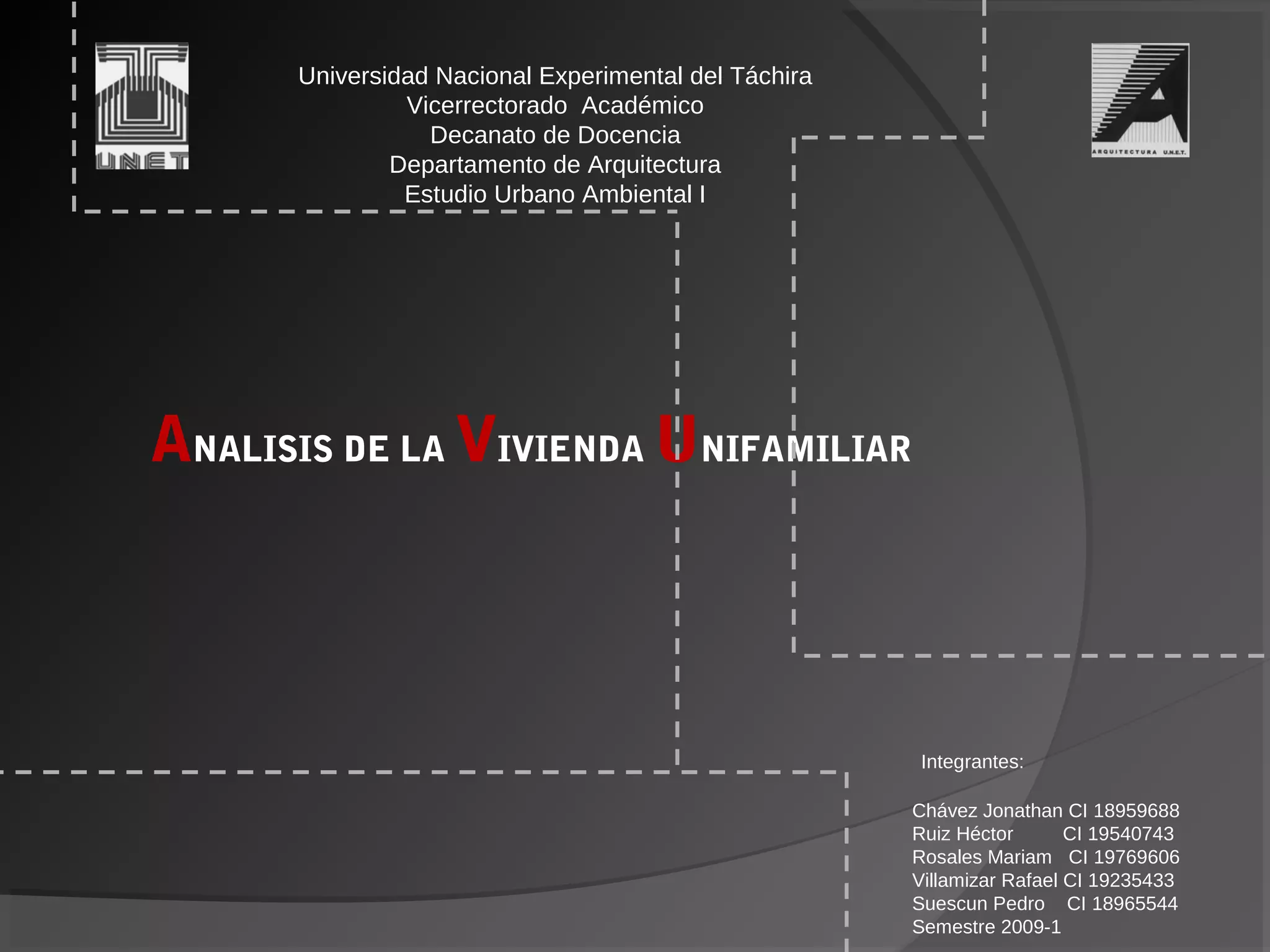 UNET

Universidad Nacional Experimental del Táchira
Vicerrectorado Académico
Decanato de Docencia
Departamento de Arquitectura
Estudio Urbano Ambiental I

ARQUITECTURA U.N.E.T.

ANALISIS DE LA VIVIENDA UNIFAMILIAR

Integrantes:

Chávez Jonathan CI 18959688
Ruiz Héctor CI 19540743
Rosales Mariam CI 19769606
Villamizar Rafael CI 19235433
Suescun Pedro CI 18965544
Semestre 2009-1